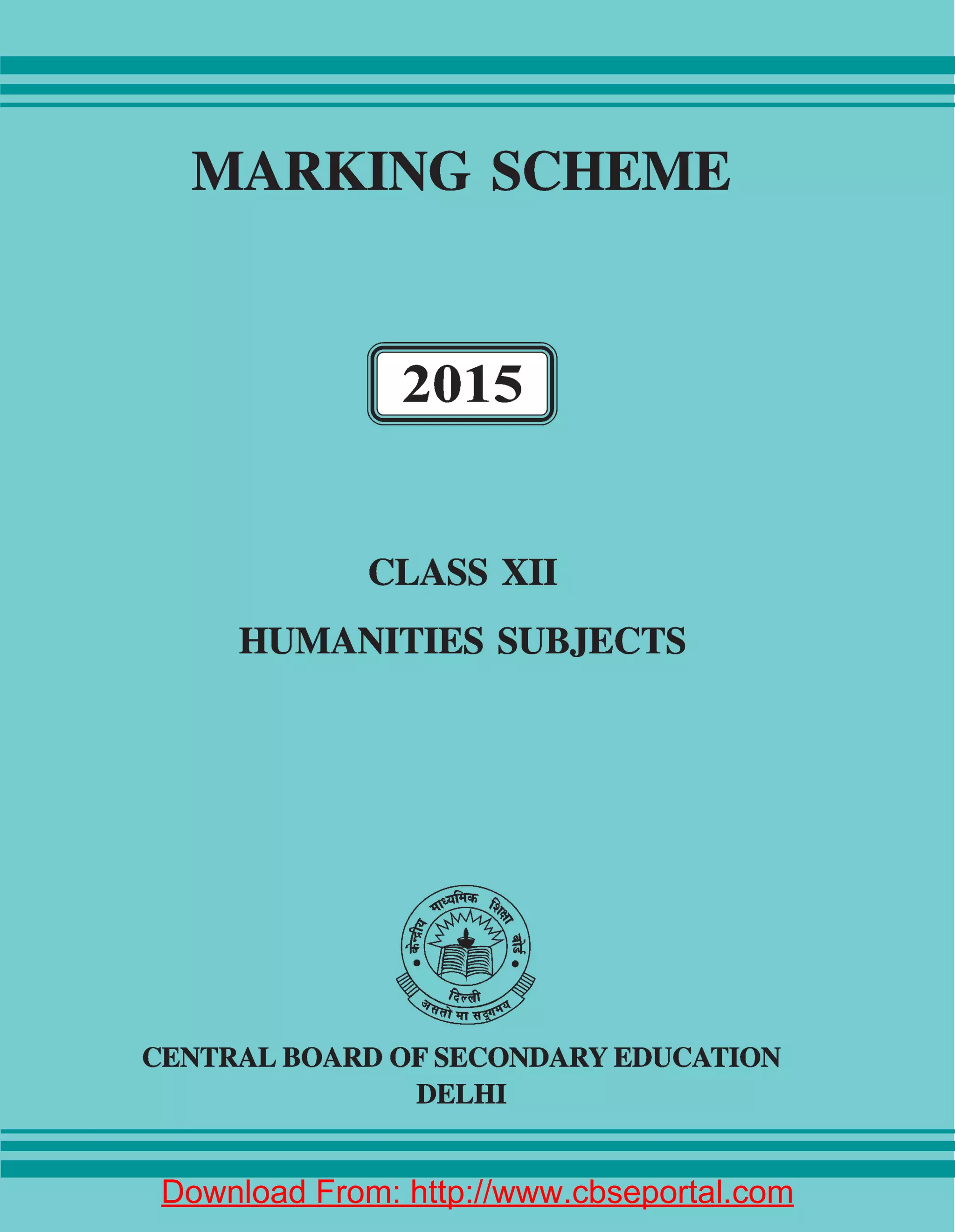 MARKING SCHEME

2015

CLASS XII

HUMANITIES SUBJECTS

केन्द्रीय माध्यमिक शिक्षा बोर्ड
दिल्ली
असतो मा सद्गमय

CENTRAL BOARD OF SECONDARY EDUCATION
DELHI

Download From: http://www.cbseportal.com